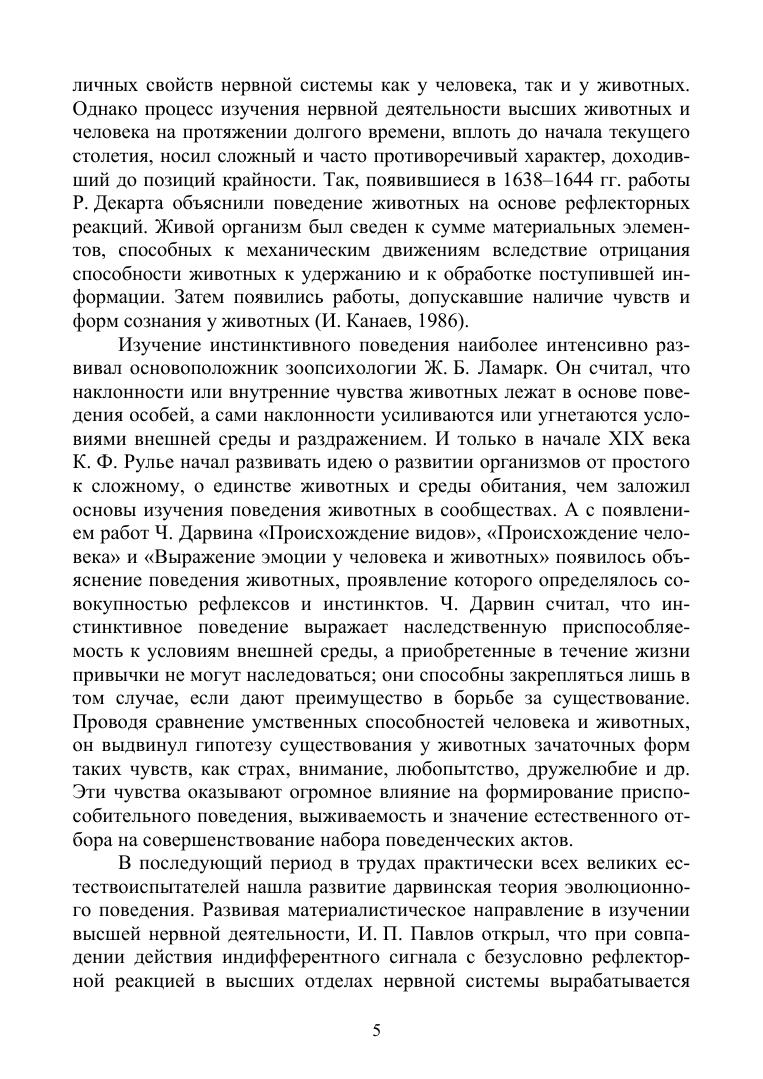 личных свойств нервной системы как у человека, так и у животных. Однако процесс изучения нервной деятельности высших животных и человека на протяжении долгого времени, вплоть до начала текущего столетия, носил сложный и часто противоречивый характер, доходивший до позиций крайности. Так, появившиеся в 1638–1644 гг. работы Р. Декарта объяснили поведение животных на основе рефлекторных реакций. Живой организм был сведен к сумме материальных элементов, способных к механическим движениям вследствие отрицания способности животных к удержанию и к обработке поступившей информации. Затем появились работы, допускавшие наличие чувств и форм сознания у животных (И. Канаев, 1986).

Изучение инстинктивного поведения наиболее интенсивно развивал основоположник зоопсихологии Ж. Б. Ламарк. Он считал, что наклонности или внутренние чувства животных лежат в основе поведения особей, а сами наклонности усиливаются или угнетаются условиями внешней среды и раздражением. И только в начале XIX века К. Ф. Рулье начал развивать идею о развитии организмов от простого к сложному, о единстве животных и среды обитания, чем заложил основы изучения поведения животных в сообществах. А с появлением работ Ч. Дарвина «Происхождение видов», «Происхождение человека» и «Выражение эмоции у человека и животных» появилось объяснение поведения животных, проявление которого определялось совокупностью рефлексов и инстинктов. Ч. Дарвин считал, что инстинктивное поведение выражает наследственную приспособляемость к условиям внешней среды, а приобретенные в течение жизни привычки не могут наследоваться; они способны закрепляться лишь в том случае, если дают преимущество в борьбе за существование. Проводя сравнение умственных способностей человека и животных, он выдвинул гипотезу существования у животных зачаточных форм таких чувств, как страх, внимание, любопытство, дружелюбие и др. Эти чувства оказывают огромное влияние на формирование приспособительного поведения, выживаемость и значение естественного отбора на совершенствование набора поведенческих актов.

В последующий период в трудах практически всех великих естествоиспытателей нашла развитие дарвинская теория эволюционного поведения. Развивая материалистическое направление в изучении высшей нервной деятельности, И. П. Павлов открыл, что при совпадении действия индифферентного сигнала с безусловно рефлекторной реакцией в высших отделах нервной системы вырабатывается

5